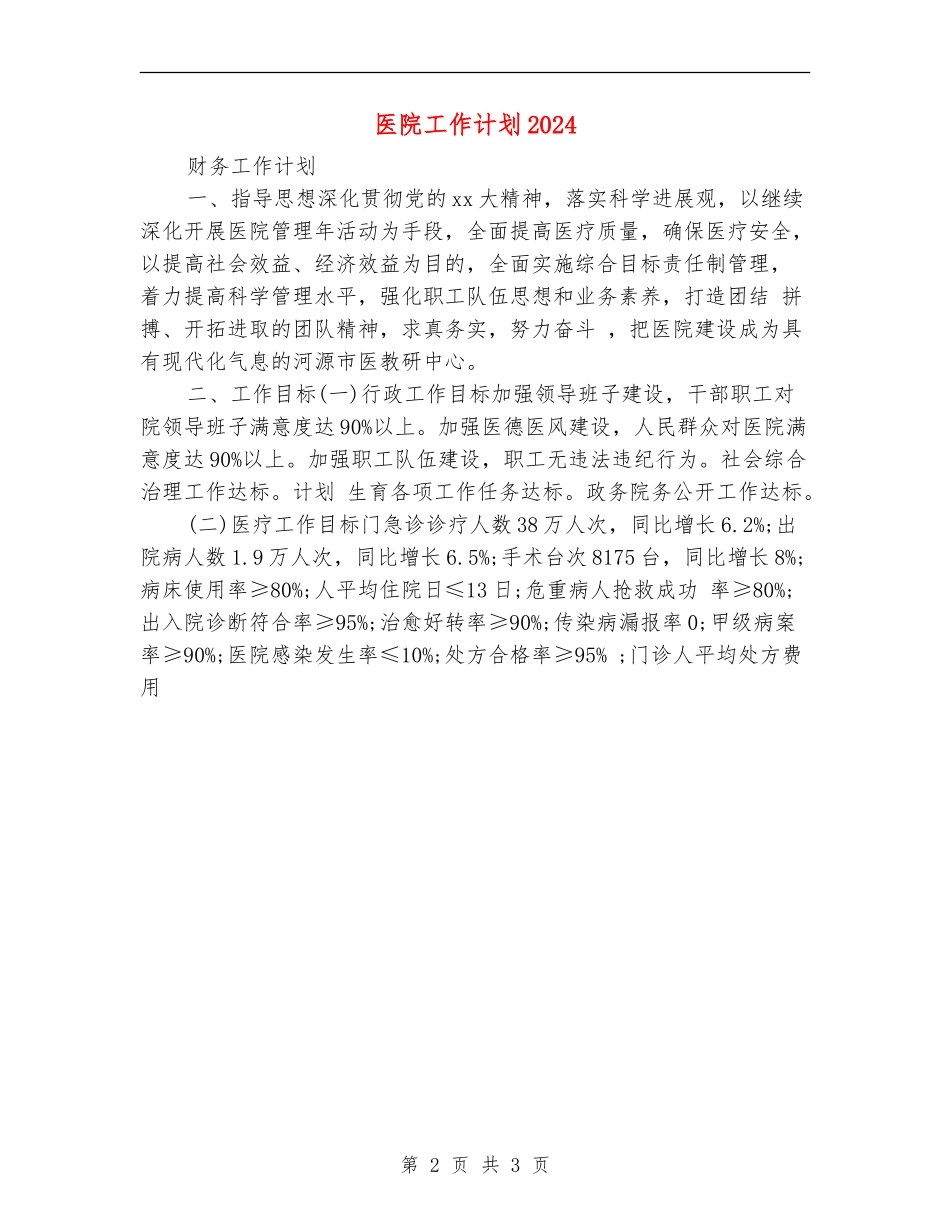 医院工作计划2024

财务工作计划

一、指导思想深化贯彻党的xx大精神，落实科学进展观，以继续深化开展医院管理年活动为手段，全面提高医疗质量，确保医疗安全，以提高社会效益、经济效益为目的，全面实施综合目标责任制管理，着力提高科学管理水平，强化职工队伍思想和业务素养，打造团结 拼搏、开拓进取的团队精神，求真务实，努力奋斗 ，把医院建设成为具有现代化气息的河源市医教研中心。

二、工作目标(一)行政工作目标加强领导班子建设，干部职工对院领导班子满意度达90%以上。加强医德医风建设，人民群众对医院满意度达90%以上。加强职工队伍建设，职工无违法违纪行为。社会综合治理工作达标。计划 生育各项工作任务达标。政务院务公开工作达标。

(二)医疗工作目标门急诊诊疗人数38万人次，同比增长6.2%;出院病人数1.9万人次，同比增长6.5%;手术台次8175台，同比增长8%;病床使用率≥80%;人平均住院日≤13日;危重病人抢救成功 率≥80%;出入院诊断符合率≥95%;治愈好转率≥90%;传染病漏报率0;甲级病案率≥90%;医院感染发生率≤10%;处方合格率≥95% ;门诊人平均处方费用

第 2 页 共 3 页